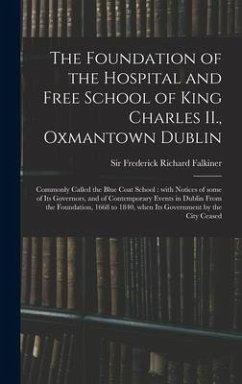 The Foundation of the Hospital and Free School of King Charles II., Oxmantown Dublin

Sir Frederick Richard Falkiner

Commonly Called the Blue Coat School : with Notices of some of Its Governors, and of Contemporary Events in Dublin From the Foundation, 1668 to 1840, when Its Government by the City Ceased